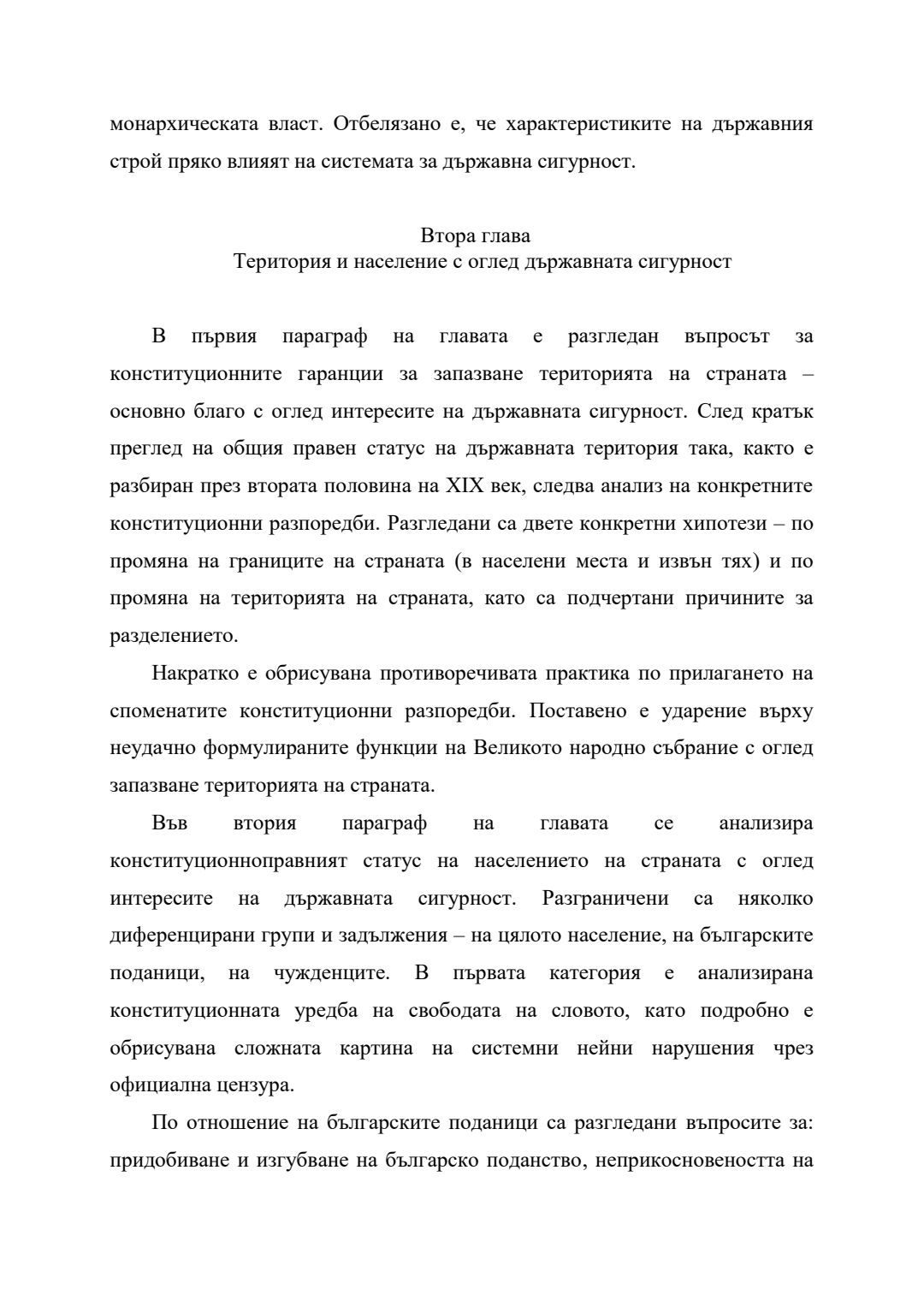 монархическата власт. Отбелязано е, че характеристиките на държавния строй пряко влияят на системата за държавна сигурност.

Втора глава
Територия и население с оглед държавната сигурност

В първия параграф на главата е разгледан въпросът за конституционните гаранции за запазване територията на страната – основно благо с оглед интересите на държавната сигурност. След кратък преглед на общия правен статус на държавната територия така, както е разбиран през втората половина на XIX век, следва анализ на конкретните конституционни разпоредби. Разгледани са двете конкретни хипотези – по промяна на границите на страната (в населени места и извън тях) и по промяна на територията на страната, като са подчертани причините за разделението.

Накратко е обрисувана противоречивата практика по прилагането на споменатите конституционни разпоредби. Поставено е ударение върху неудачно формулираните функции на Великото народно събрание с оглед запазване територията на страната.

Във втория параграф на главата се анализира конституционноправният статус на населението на страната с оглед интересите на държавната сигурност. Разграничени са няколко диференцирани групи и задължения – на цялото население, на българските поданици, на чужденците. В първата категория е анализирана конституционната уредба на свободата на словото, като подробно е обрисувана сложната картина на системни нейни нарушения чрез официална цензура.

По отношение на българските поданици са разгледани въпросите за: придобиване и изгубване на българско поданство, неприкосновеността на